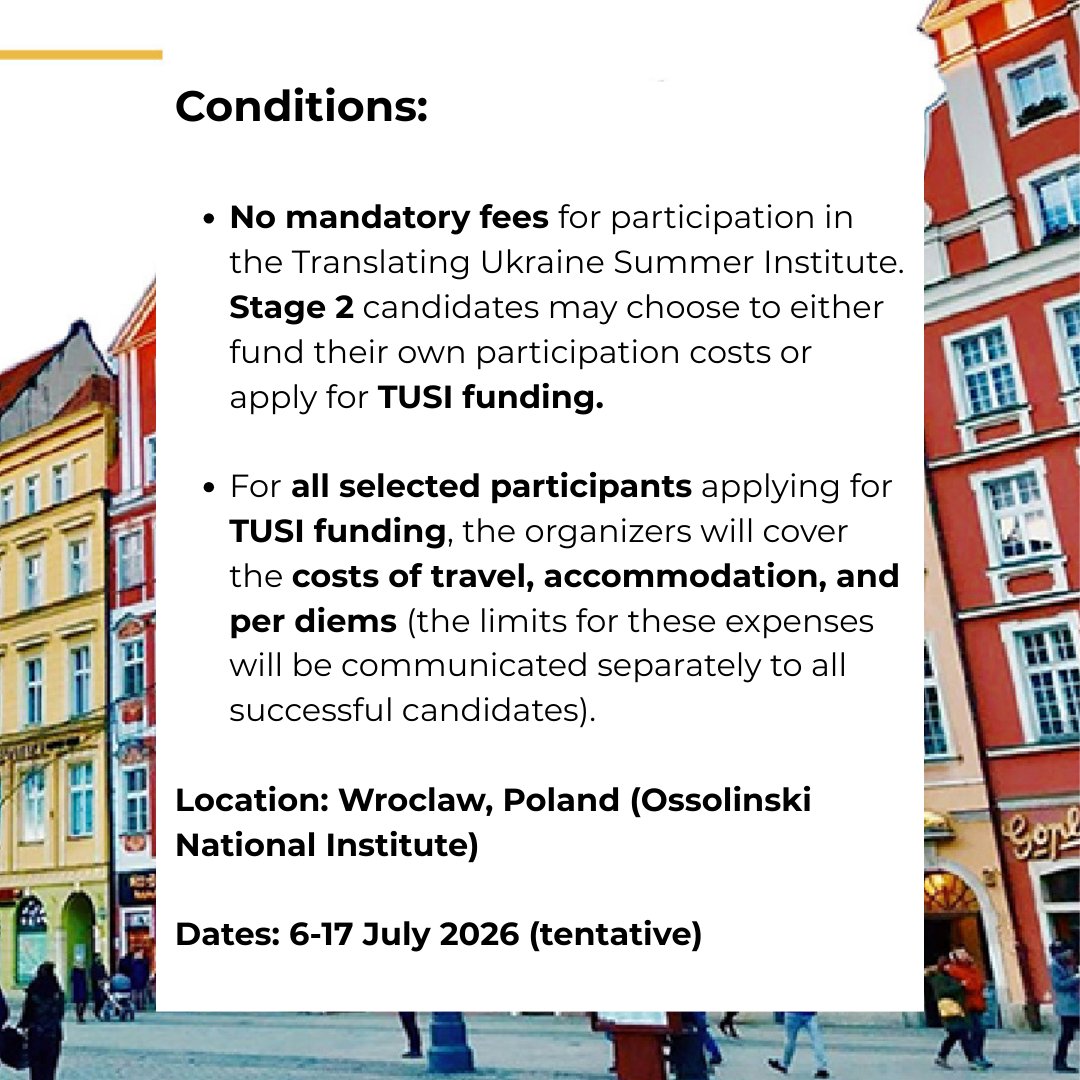 Conditions:

• No mandatory fees for participation in the Translating Ukraine Summer Institute. Stage 2 candidates may choose to either fund their own participation costs or apply for TUSI funding.

• For all selected participants applying for TUSI funding, the organizers will cover the costs of travel, accommodation, and per diems (the limits for these expenses will be communicated separately to all successful candidates).

Location: Wroclaw, Poland (Ossolinski National Institute)

Dates: 6-17 July 2026 (tentative)